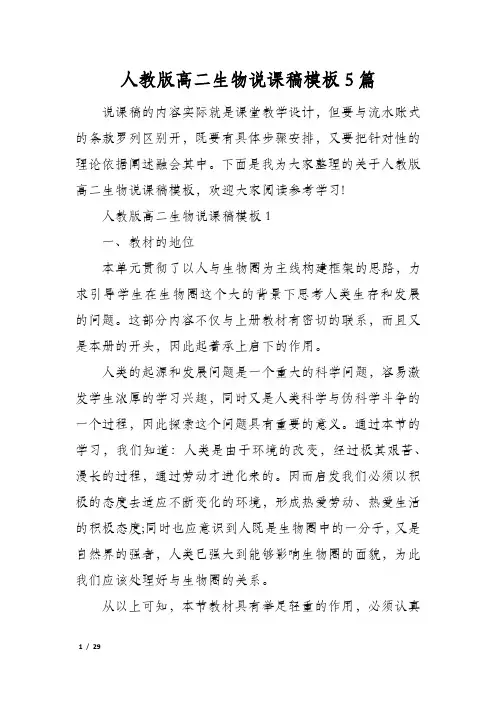 人教版高二生物说课稿模板5篇

说课稿的内容实际就是课堂教学设计，但要与流水账式的条款罗列区别开，既要有具体步骤安排，又要把针对性的理论依据阐述融会其中。下面是我为大家整理的关于人教版高二生物说课稿模板，欢迎大家阅读参考学习!

人教版高二生物说课稿模板1

一、教材的地位

本单元贯彻了以人与生物圈为主线构建框架的思路，力求引导学生在生物圈这个大的背景下思考人类生存和发展的问题。这部分内容不仅与上册教材有密切的联系，而且又是本册的开头，因此起着承上启下的作用。

人类的起源和发展问题是一个重大的科学问题，容易激发学生浓厚的学习兴趣，同时又是人类科学与伪科学斗争的一个过程，因此探索这个问题具有重要的意义。通过本节的学习，我们知道：人类是由于环境的改变，经过极其艰苦、漫长的过程，通过劳动才进化来的。因而启发我们必须以积极的态度去适应不断变化的环境，形成热爱劳动、热爱生活的积极态度;同时也应意识到人既是生物圈中的一分子，又是自然界的强者，人类已强大到能够影响生物圈的面貌，为此我们应该处理好与生物圈的关系。

从以上可知，本节教材具有举足轻重的作用，必须认真

1 / 29